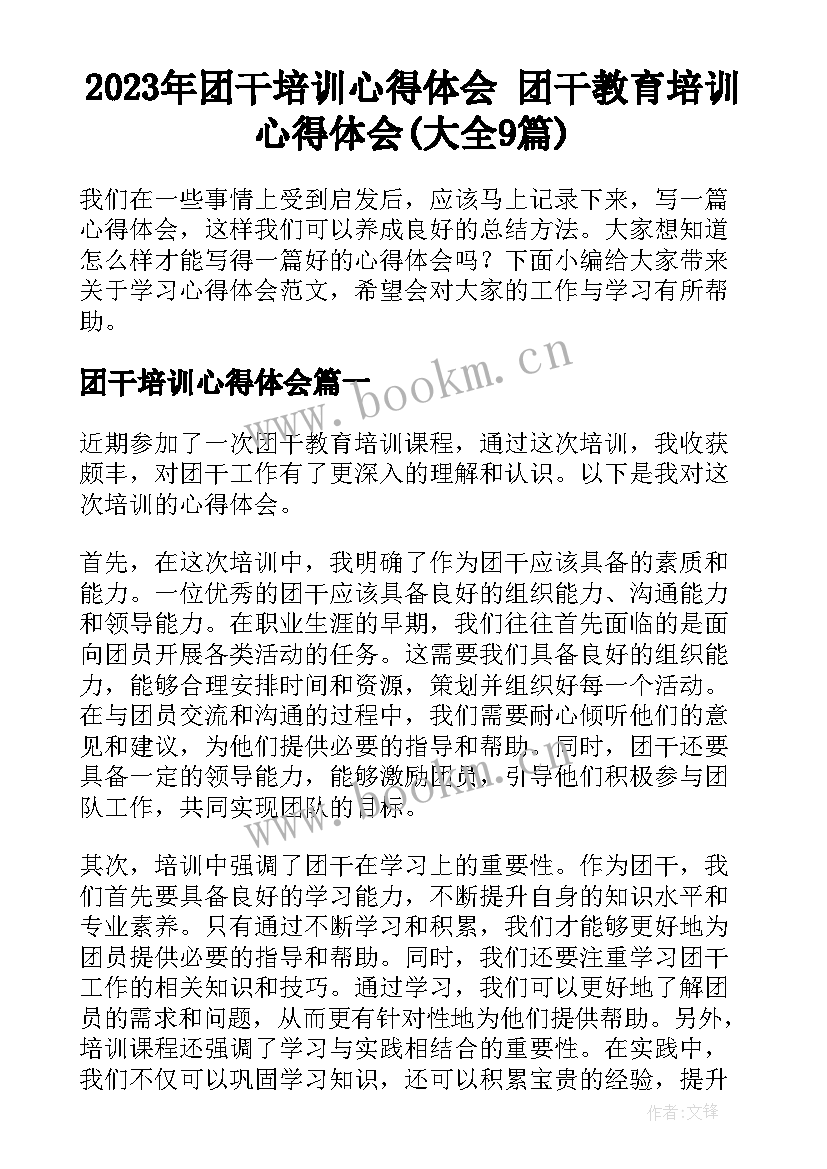 2023年团干培训心得体会 团干教育培训心得体会(大全9篇)

我们在一些事情上受到启发后，应该马上记录下来，写一篇心得体会，这样我们可以养成良好的总结方法。大家想知道怎么样才能写得一篇好的心得体会吗？下面小编给大家带来关于学习心得体会范文，希望会对大家的工作与学习有所帮助。

团干培训心得体会篇一

www.bookm.cn

近期参加了一次团干教育培训课程，通过这次培训，我收获颇丰，对团干工作有了更深入的理解和认识。以下是我对这次培训的心得体会。

首先，在这次培训中，我明确了作为团干应该具备的素质和能力。一位优秀的团干应该具备良好的组织能力、沟通能力和领导能力。在职业生涯的早期，我们往往首先面临的是面向团员开展各类活动的任务。这需要我们具备良好的组织能力，能够合理安排时间和资源，策划并组织好每一个活动。在与团员交流和沟通的过程中，我们需要耐心倾听他们的意见和建议，为他们提供必要的指导和帮助。同时，团干还要具备一定的领导能力，能够激励团员，引导他们积极参与团队工作，共同实现团队的目标。

www.bookm.cn

其次，培训中强调了团干在学习上的重要性。作为团干，我们首先要具备良好的学习能力，不断提升自身的知识水平和专业素养。只有通过不断学习和积累，我们才能够更好地为团员提供必要的指导和帮助。同时，我们还要注重学习团干工作的相关知识和技巧。通过学习，我们可以更好地了解团员的需求和问题，从而更有针对性地为他们提供帮助。另外，培训课程还强调了学习与实践相结合的重要性。在实践中，我们不仅可以巩固学习知识，还可以积累宝贵的经验，提升

作者:文锋